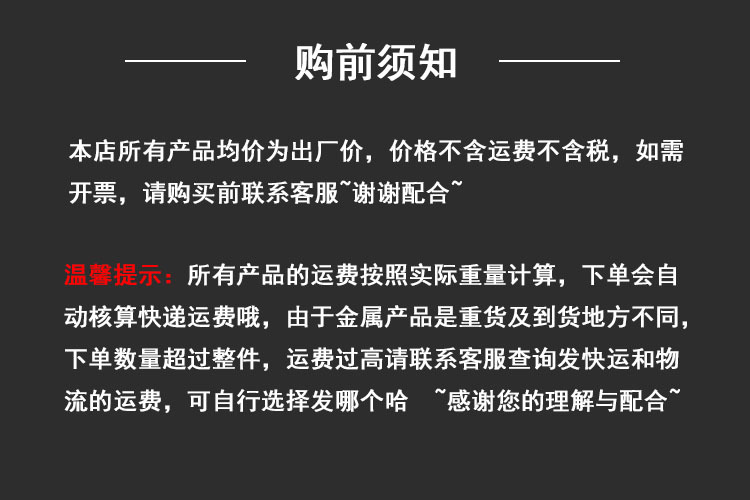 购前须知

本店所有产品均价为出厂价，价格不含运费不含税，如需开票，请购买前联系客服~谢谢配合~

温馨提示：所有产品的运费按照实际重量计算，下单会自动核算快递运费哦，由于金属产品是重货及到货地方不同，下单数量超过整件，运费过高请联系客服查询发快运和物流的运费，可自行选择发哪个哈 ~感谢您的理解与配合~